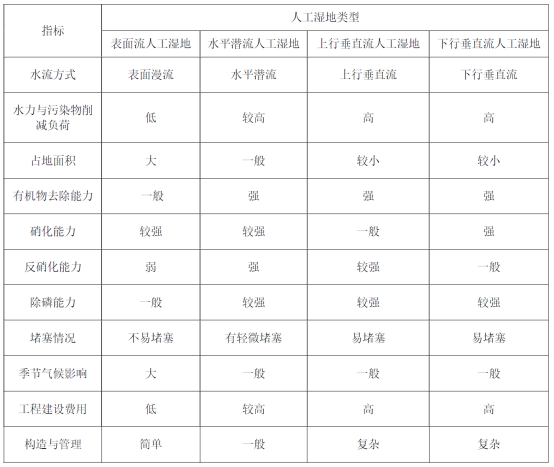 | 指标 | 人工湿地类型 | | | |
|---|---|---|---|---|
| | 表面流人工湿地 | 水平潜流人工湿地 | 上行垂直流人工湿地 | 下行垂直流人工湿地 |
| 水流方式 | 表面漫流 | 水平潜流 | 上行垂直流 | 下行垂直流 |
| 水力与污染物削减负荷 | 低 | 较高 | 高 | 高 |
| 占地面积 | 大 | 一般 | 较小 | 较小 |
| 有机物去除能力 | 一般 | 强 | 强 | 强 |
| 硝化能力 | 较强 | 较强 | 一般 | 强 |
| 反硝化能力 | 弱 | 强 | 较强 | 一般 |
| 除磷能力 | 一般 | 较强 | 较强 | 较强 |
| 堵塞情况 | 不易堵塞 | 有轻微堵塞 | 易堵塞 | 易堵塞 |
| 季节气候影响 | 大 | 一般 | 一般 | 一般 |
| 工程建设费用 | 低 | 较高 | 高 | 高 |
| 构造与管理 | 简单 | 一般 | 复杂 | 复杂 |